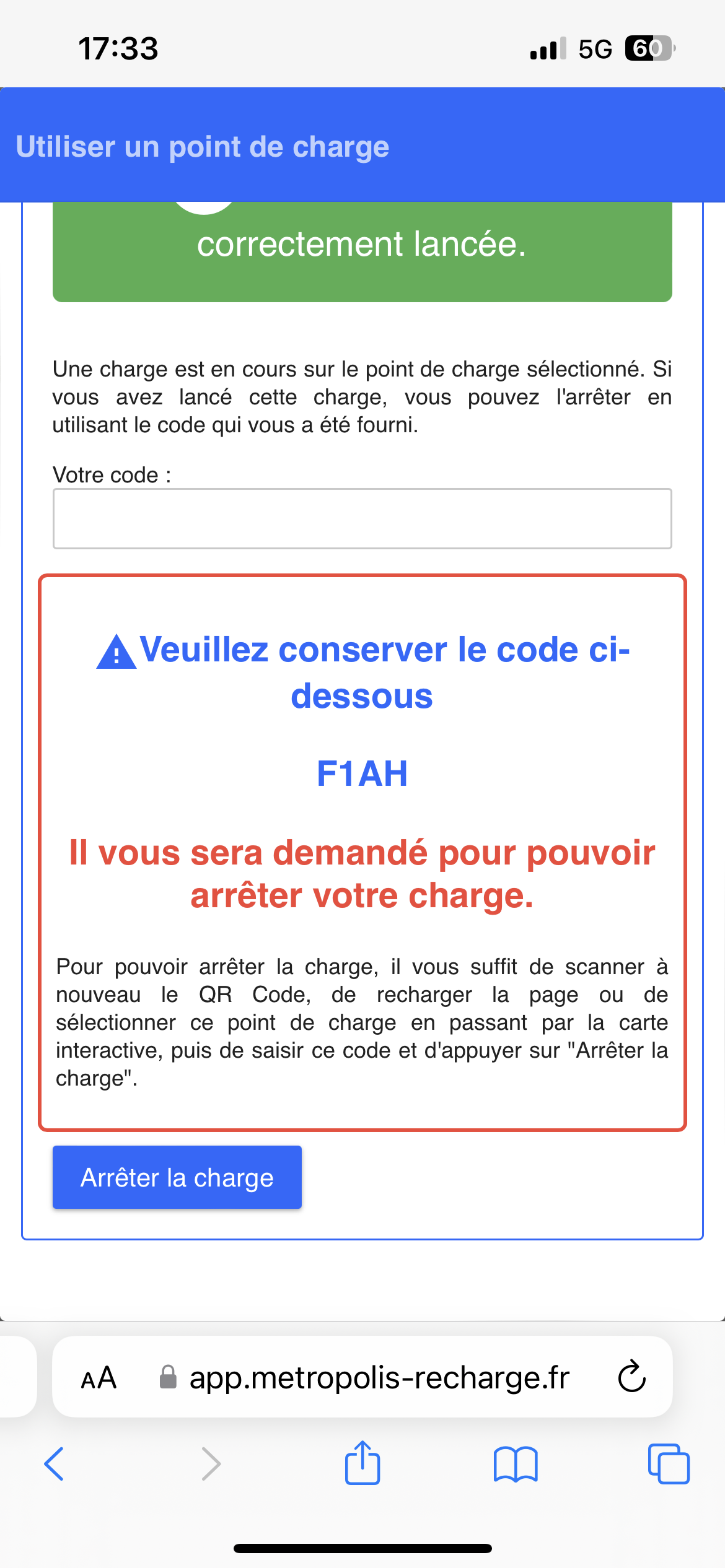 17:33

5G 60

Utiliser un point de charge

correctement lancée.

Une charge est en cours sur le point de charge sélectionné. Si vous avez lancé cette charge, vous pouvez l'arrêter en utilisant le code qui vous a été fourni.

Votre code :

Veuillez conserver le code ci-dessous

F1AH

Il vous sera demandé pour pouvoir arrêter votre charge.

Pour pouvoir arrêter la charge, il vous suffit de scanner à nouveau le QR Code, de recharger la page ou de sélectionner ce point de charge en passant par la carte interactive, puis de saisir ce code et d'appuyer sur "Arrêter la charge".

Arrêter la charge

AA app.metropolis-recharge.fr